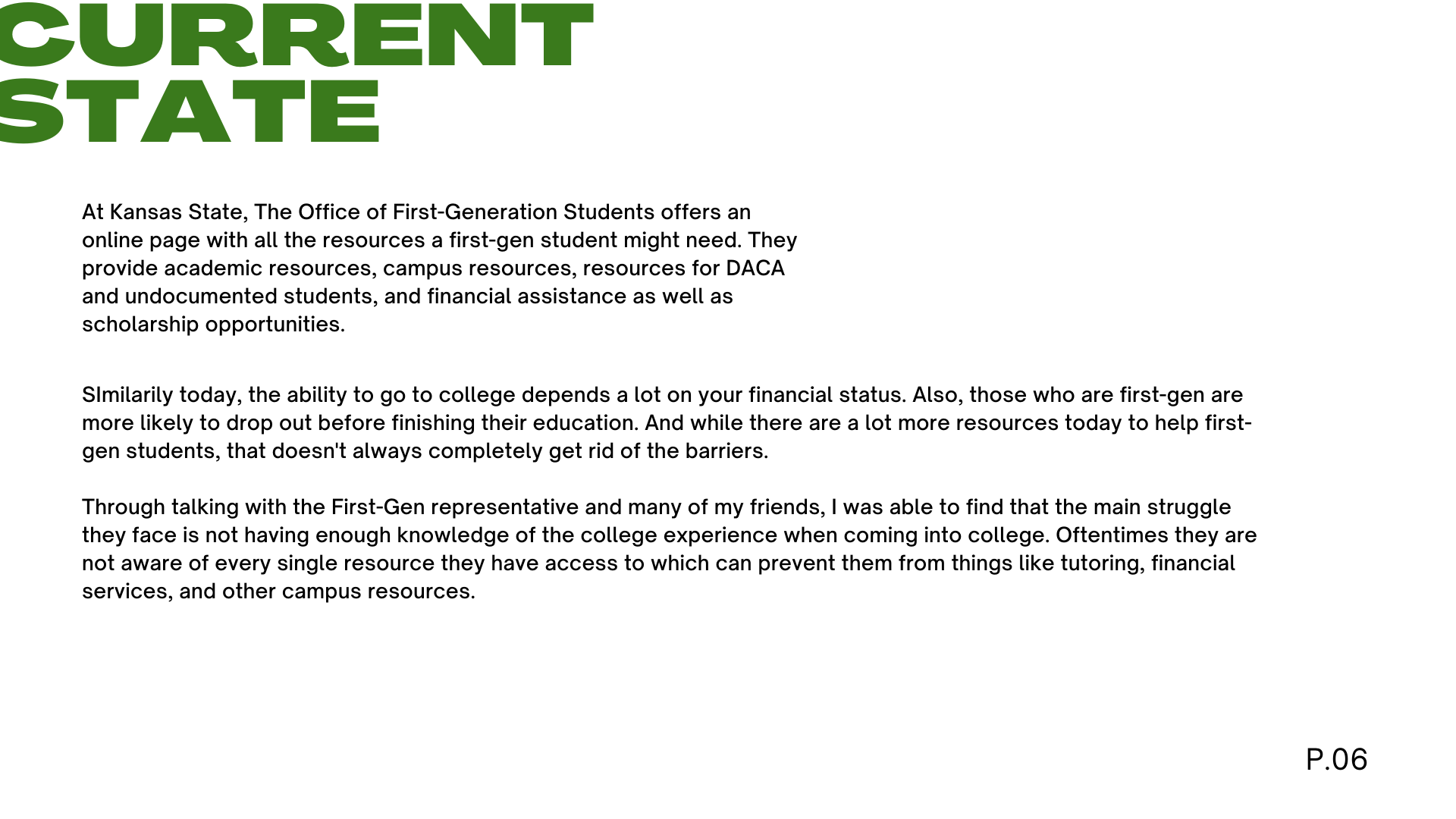 CURRENT STATE

At Kansas State, The Office of First-Generation Students offers an online page with all the resources a first-gen student might need. They provide academic resources, campus resources, resources for DACA and undocumented students, and financial assistance as well as scholarship opportunities.

SImilarily today, the ability to go to college depends a lot on your financial status. Also, those who are first-gen are more likely to drop out before finishing their education. And while there are a lot more resources today to help first-gen students, that doesn't always completely get rid of the barriers.

Through talking with the First-Gen representative and many of my friends, I was able to find that the main struggle they face is not having enough knowledge of the college experience when coming into college. Oftentimes they are not aware of every single resource they have access to which can prevent them from things like tutoring, financial services, and other campus resources.

P.06